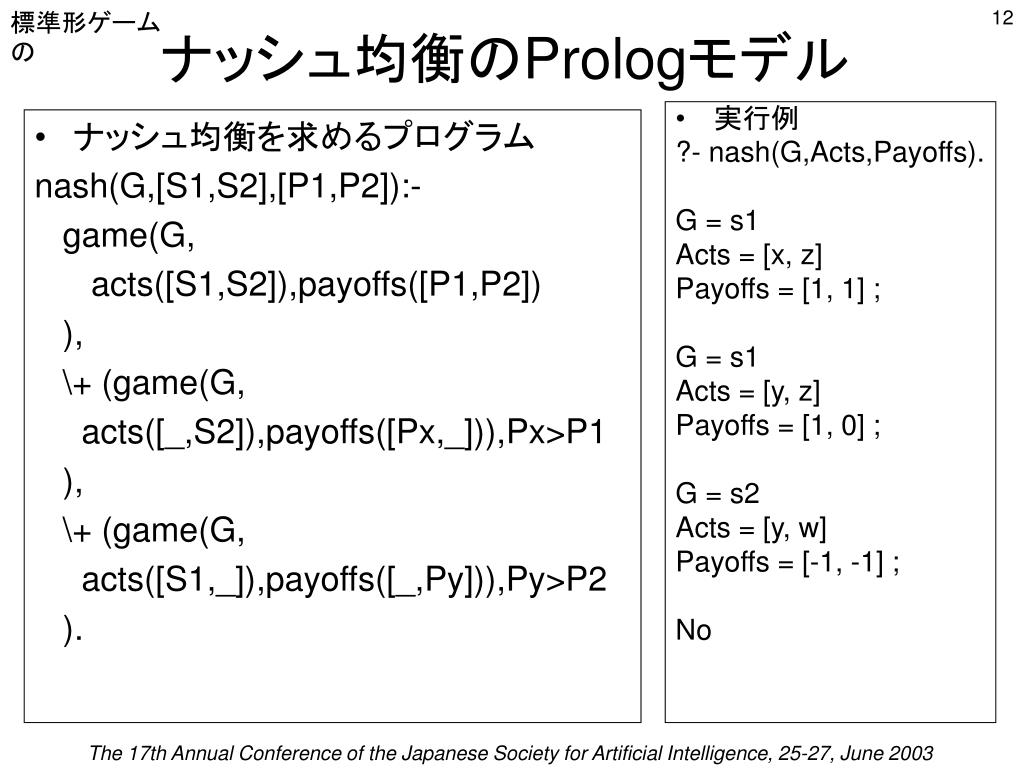 標準形ゲームの

12

ナッシュ均衡のPrologモデル

• ナッシュ均衡を求めるプログラム

nash(G,[S1,S2],[P1,P2]):-
game(G,
acts([S1,S2]),payoffs([P1,P2])
),
\+ (game(G,
acts([_,S2]),payoffs([Px,_])),Px>P1
),
\+ (game(G,
acts([S1,_]),payoffs([_,Py])),Py>P2
).

• 実行例

?- nash(G,Acts,Payoffs).

G = s1
Acts = [x, z]
Payoffs = [1, 1] ;

G = s1
Acts = [y, z]
Payoffs = [1, 0] ;

G = s2
Acts = [y, w]
Payoffs = [-1, -1] ;

No

The 17th Annual Conference of the Japanese Society for Artificial Intelligence, 25-27, June 2003